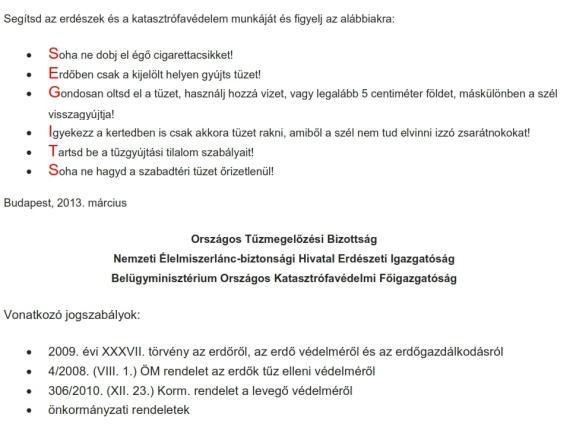 Segítsd az erdészek és a katasztrófavédelem munkáját és figyelj az alábbiakra:

- Soha ne dobj el égő cigarettacsikket!
- Erdőben csak a kijelölt helyen gyújts tüzet!
- Gondosan oltsd el a tüzet, használj hozzá vizet, vagy legalább 5 centiméter földet, máskülönben a szél visszagyújtja!
- Igyekezz a kertedben is csak akkora tüzet rakni, amiből a szél nem tud elvinni izzó zsarátnokokat!
- Tartsd be a tűzgyújtási tilalom szabályait!
- Soha ne hagyd a szabadtéri tüzet őrizetlenül!

Budapest, 2013. március

Országos Tűzmegelőzési Bizottság
Nemzeti Élelmiszerlánc-biztonsági Hivatal Erdészeti Igazgatóság
Belügyminisztérium Országos Katasztrófavédelmi Főigazgatóság

Vonatkozó jogszabályok:

- 2009. évi XXXVII. törvény az erdőről, az erdő védelméről és az erdőgazdálkodásról
- 4/2008. (VIII. 1.) ÖM rendelet az erdők tűz elleni védelméről
- 306/2010. (XII. 23.) Korm. rendelet a levegő védelméről
- önkormányzati rendeletek